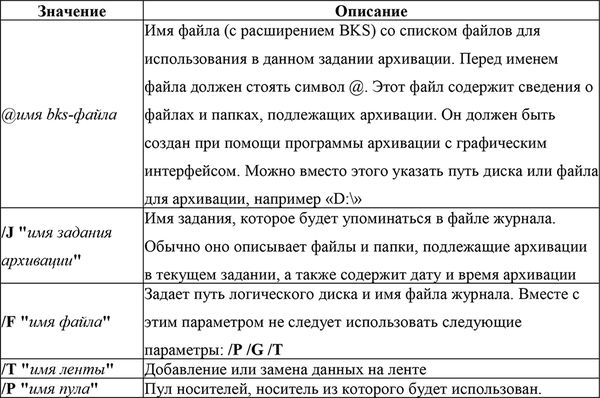 | Значение | Описание |
|---|---|
| @имя bks-файла | Имя файла (с расширением BKS) со списком файлов для использования в данном задании архивации. Перед именем файла должен стоять символ @. Этот файл содержит сведения о файлах и папках, подлежащих архивации. Он должен быть создан при помощи программы архивации с графическим интерфейсом. Можно вместо этого указать путь диска или файла для архивации, например «D:\» |
| /J "имя задания архивации" | Имя задания, которое будет упоминаться в файле журнала. Обычно оно описывает файлы и папки, подлежащие архивации в текущем задании, а также содержит дату и время архивации |
| /F "имя файла" | Задает путь логического диска и имя файла журнала. Вместе с этим параметром не следует использовать следующие параметры: /P /G /T |
| /T "имя ленты" | Добавление или замена данных на ленте |
| /P "имя пула" | Пул носителей, носитель из которого будет использован. |